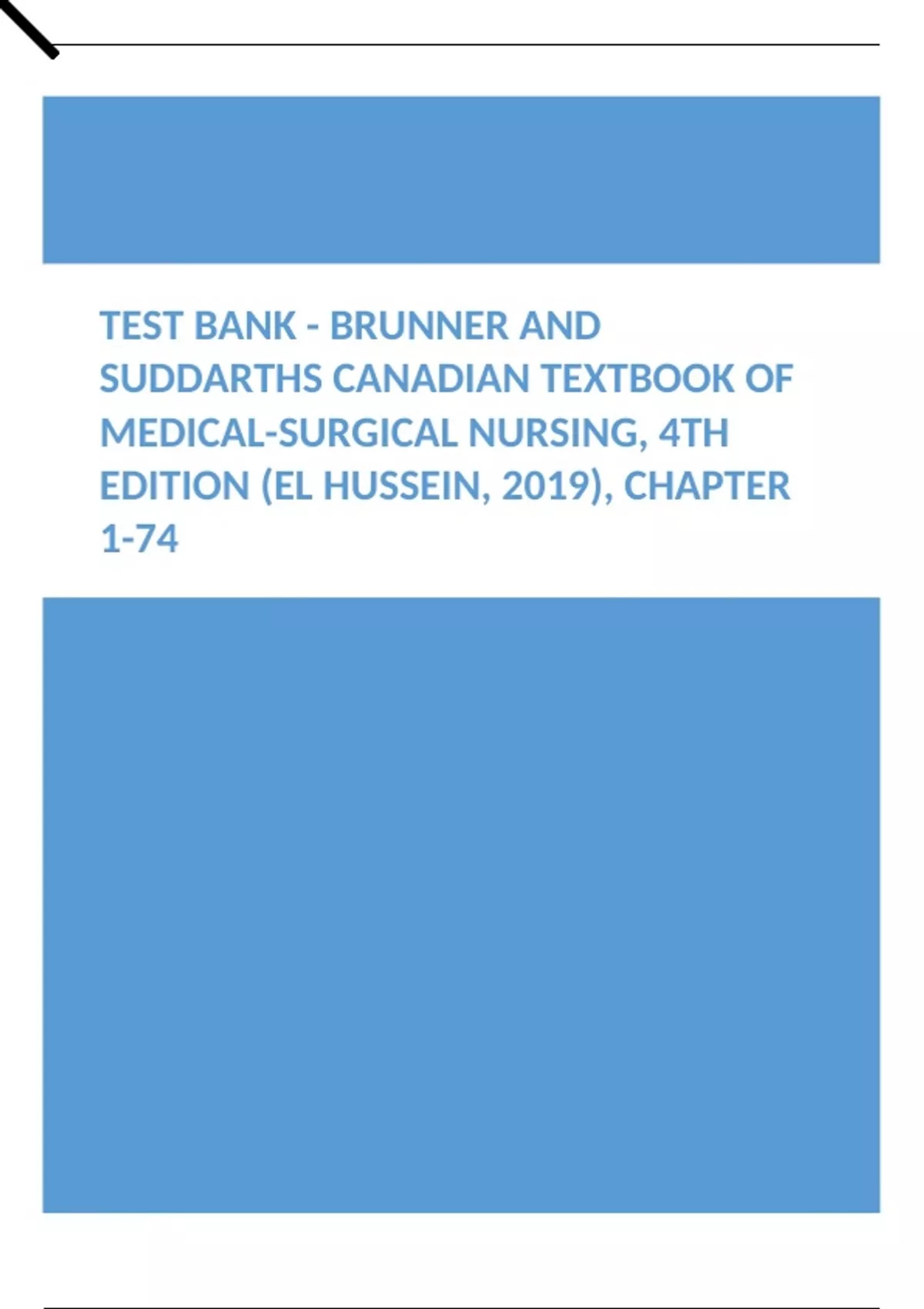 TEST BANK - BRUNNER AND SUDDARTHS CANADIAN TEXTBOOK OF MEDICAL-SURGICAL NURSING, 4TH EDITION (EL HUSSEIN, 2019), CHAPTER 1-74